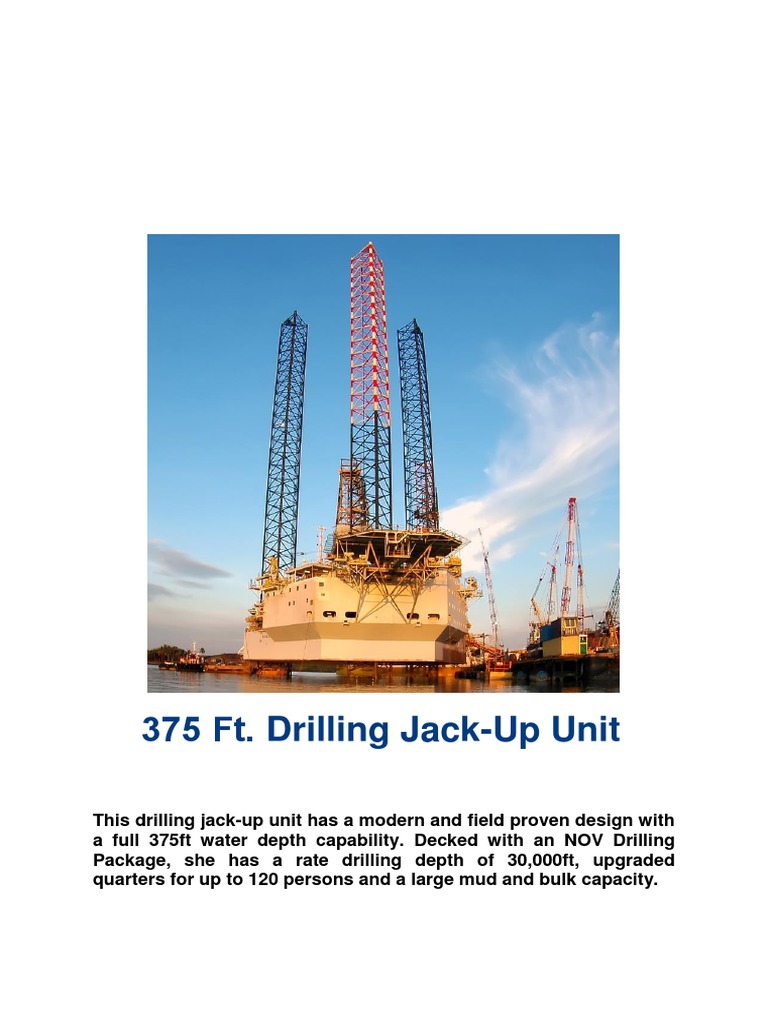 375 Ft. Drilling Jack-Up Unit

This drilling jack-up unit has a modern and field proven design with a full 375ft water depth capability. Decked with an NOV Drilling Package, she has a rate drilling depth of 30,000ft, upgraded quarters for up to 120 persons and a large mud and bulk capacity.